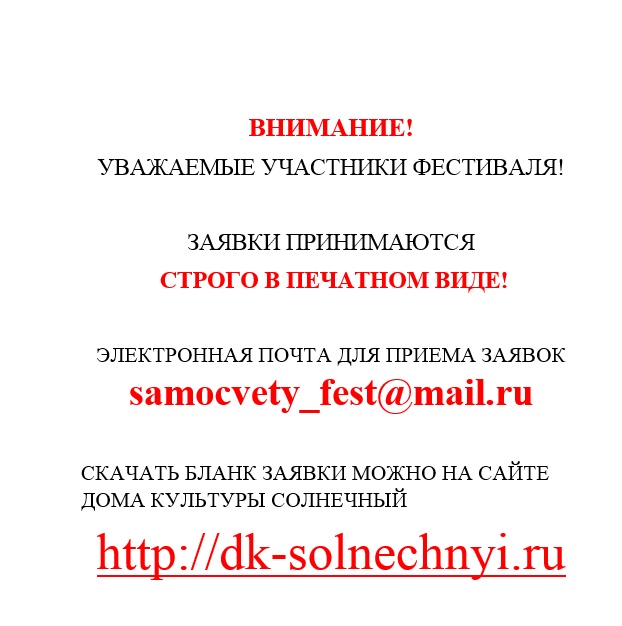 ВНИМАНИЕ!
УВАЖАЕМЫЕ УЧАСТНИКИ ФЕСТИВАЛЯ!

ЗАЯВКИ ПРИНИМАЮТСЯ
СТРОГО В ПЕЧАТНОМ ВИДЕ!

ЭЛЕКТРОННАЯ ПОЧТА ДЛЯ ПРИЕМА ЗАЯВОК
samocvety_fest@mail.ru

СКАЧАТЬ БЛАНК ЗАЯВКИ МОЖНО НА САЙТЕ ДОМА КУЛЬТУРЫ СОЛНЕЧНЫЙ

http://dk-solnechnyi.ru